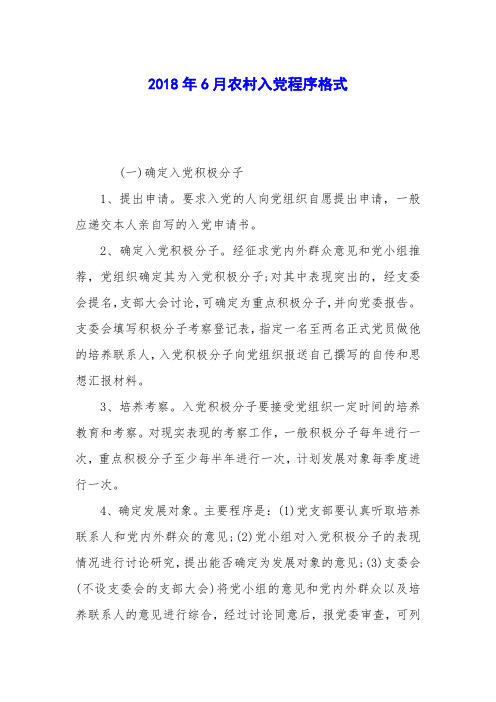 2018年6月农村入党程序格式

(一)确定入党积极分子

1、提出申请。要求入党的人向党组织自愿提出申请，一般应递交本人亲自写的入党申请书。

2、确定入党积极分子。经征求党内外群众意见和党小组推荐，党组织确定其为入党积极分子;对其中表现突出的，经支委会提名,支部大会讨论,可确定为重点积极分子,并向党委报告。支委会填写积极分子考察登记表，指定一名至两名正式党员做他的培养联系人，入党积极分子向党组织报送自己撰写的自传和思想汇报材料。

3、培养考察。入党积极分子要接受党组织一定时间的培养教育和考察。对现实表现的考察工作，一般积极分子每年进行一次，重点积极分子至少每半年进行一次，计划发展对象每季度进行一次。

4、确定发展对象。主要程序是：(1)党支部要认真听取培养联系人和党内外群众的意见;(2)党小组对入党积极分子的表现情况进行讨论研究，提出能否确定为发展对象的意见;(3)支委会(不设支委会的支部大会)将党小组的意见和党内外群众以及培养联系人的意见进行综合，经过讨论同意后，报党委审查，可列